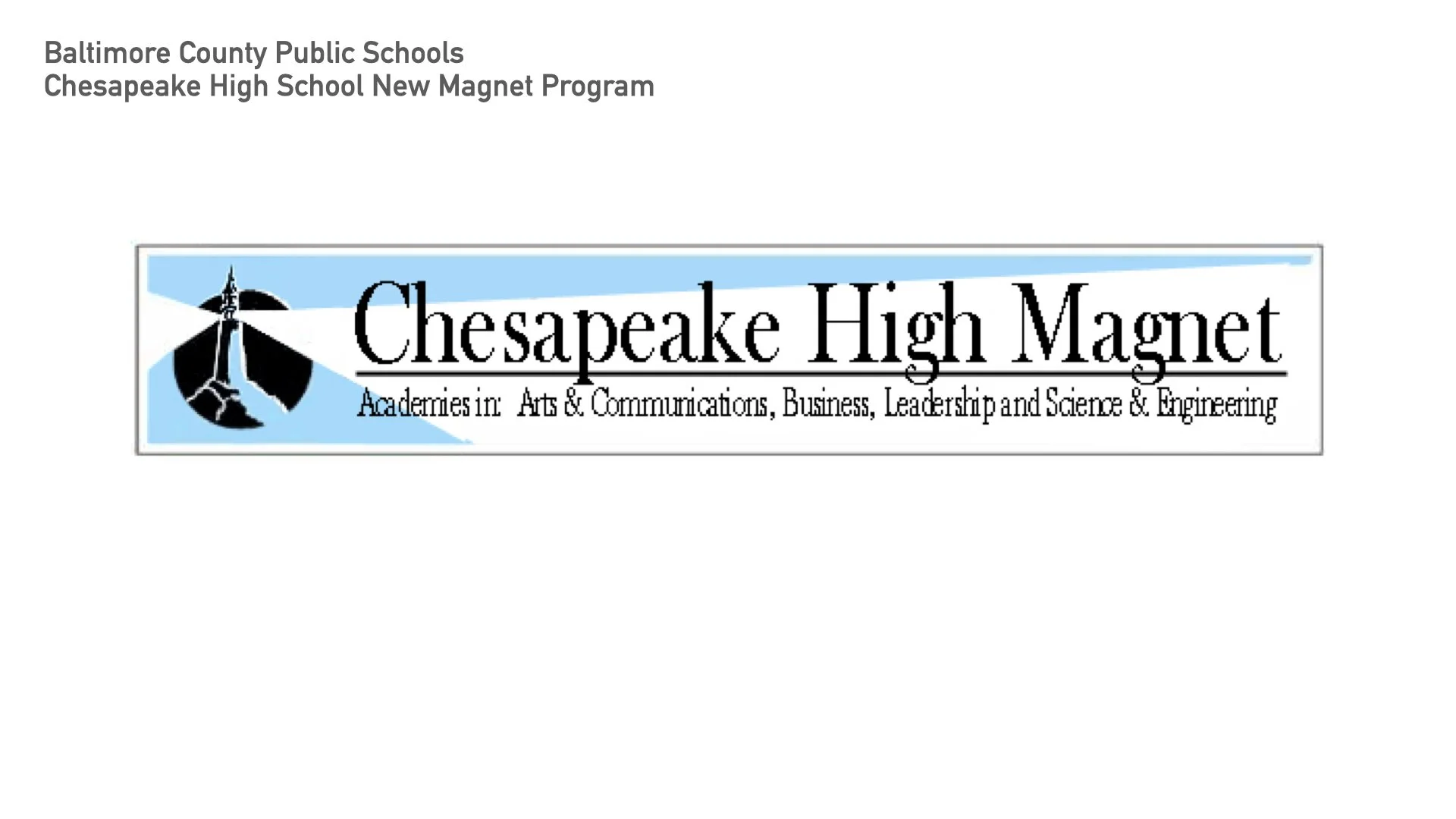 Baltimore County Public Schools
Chesapeake High School New Magnet Program

Chesapeake High Magnet

Academies in: Arts & Communications, Business, Leadership and Science & Engineering